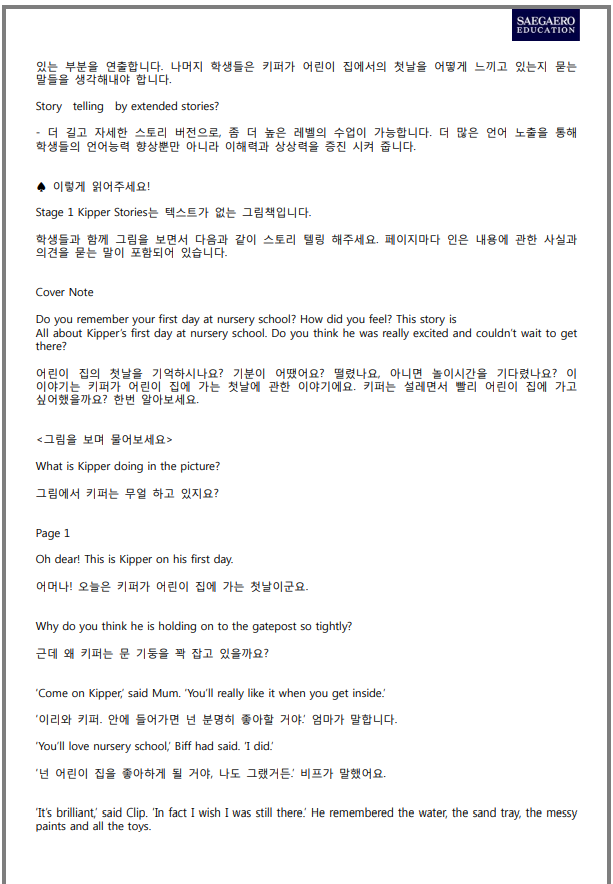 SAEGAERO EDUCATION

있는 부분을 연출합니다. 나머지 학생들은 키퍼가 어린이 집에서의 첫날을 어떻게 느끼고 있는지 묻는 말들을 생각해내야 합니다.

Story telling by extended stories?

- 더 길고 자세한 스토리 버전으로, 좀 더 높은 레벨의 수업이 가능합니다. 더 많은 언어 노출을 통해 학생들의 언어능력 향상뿐만 아니라 이해력과 상상력을 증진 시켜 줍니다.

♠ 이렇게 읽어주세요!

Stage 1 Kipper Stories는 텍스트가 없는 그림책입니다.

학생들과 함께 그림을 보면서 다음과 같이 스토리 텔링 해주세요. 페이지마다 인은 내용에 관한 사실과 의견을 묻는 말이 포함되어 있습니다.

Cover Note

Do you remember your first day at nursery school? How did you feel? This story is All about Kipper's first day at nursery school. Do you think he was really excited and couldn't wait to get there?

어린이 집의 첫날을 기억하시나요? 기분이 어땠어요? 떨렸나요, 아니면 놀이시간을 기다렸나요? 이 이야기는 키퍼가 어린이 집에 가는 첫날에 관한 이야기에요. 키퍼는 설레면서 빨리 어린이 집에 가고 싶어했을까요? 한번 알아보세요.

<그림을 보며 물어보세요>

What is Kipper doing in the picture?

그림에서 키퍼는 무얼 하고 있지요?

Page 1

Oh dear! This is Kipper on his first day.

어머나! 오늘은 키퍼가 어린이 집에 가는 첫날이군요.

Why do you think he is holding on to the gatepost so tightly?

근데 왜 키퍼는 문 기둥을 꽉 잡고 있을까요?

'Come on Kipper,' said Mum. 'You'll really like it when you get inside.'

'이리와 키퍼. 안에 들어가면 넌 분명히 좋아할 거야.' 엄마가 말합니다.

'You'll love nursery school,' Biff had said. 'I did.'

'넌 어린이 집을 좋아하게 될 거야, 나도 그랬거든.' 비프가 말했어요.

'It's brilliant,' said Clip. 'In fact I wish I was still there.' He remembered the water, the sand tray, the messy paints and all the toys.